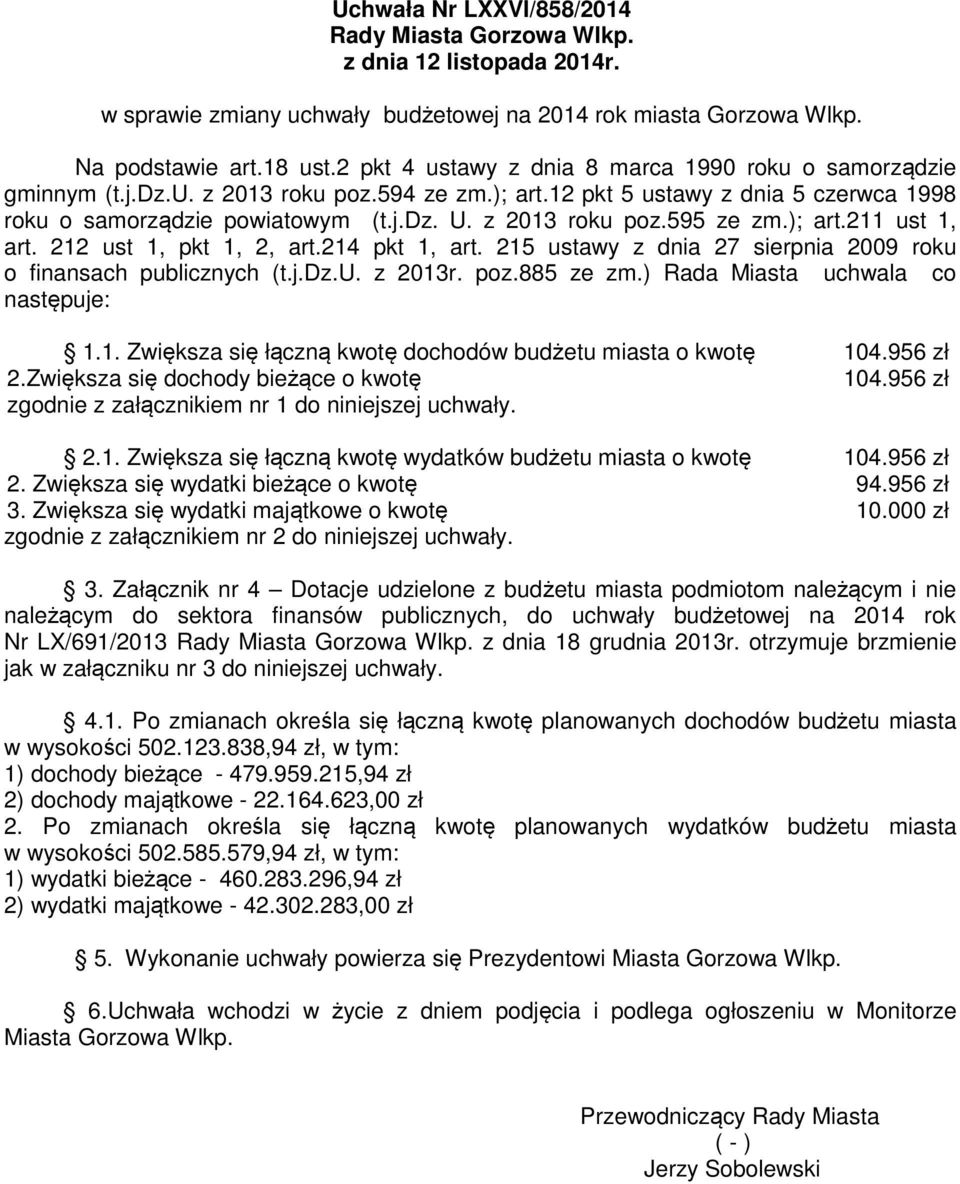 Uchwała Nr LXXVI/858/2014
Rady Miasta Gorzowa Wlkp.
z dnia 12 listopada 2014r.

w sprawie zmiany uchwały budżetowej na 2014 rok miasta Gorzowa Wlkp.

Na podstawie art.18 ust.2 pkt 4 ustawy z dnia 8 marca 1990 roku o samorządzie gminnym (t.j.Dz.U. z 2013 roku poz.594 ze zm.); art.12 pkt 5 ustawy z dnia 5 czerwca 1998 roku o samorządzie powiatowym (t.j.Dz. U. z 2013 roku poz.595 ze zm.); art.211 ust 1, art. 212 ust 1, pkt 1, 2, art.214 pkt 1, art. 215 ustawy z dnia 27 sierpnia 2009 roku o finansach publicznych (t.j.Dz.U. z 2013r. poz.885 ze zm.) Rada Miasta uchwala co następuje:

1.1. Zwiększa się łączną kwotę dochodów budżetu miasta o kwotę 104.956 zł
2.Zwiększa się dochody bieżące o kwotę 104.956 zł
zgodnie z załącznikiem nr 1 do niniejszej uchwały.

2.1. Zwiększa się łączną kwotę wydatków budżetu miasta o kwotę 104.956 zł
2. Zwiększa się wydatki bieżące o kwotę 94.956 zł
3. Zwiększa się wydatki majątkowe o kwotę 10.000 zł
zgodnie z załącznikiem nr 2 do niniejszej uchwały.

3. Załącznik nr 4 – Dotacje udzielone z budżetu miasta podmiotom należącym i nie należącym do sektora finansów publicznych, do uchwały budżetowej na 2014 rok Nr LX/691/2013 Rady Miasta Gorzowa Wlkp. z dnia 18 grudnia 2013r. otrzymuje brzmienie jak w załączniku nr 3 do niniejszej uchwały.

4.1. Po zmianach określa się łączną kwotę planowanych dochodów budżetu miasta w wysokości 502.123.838,94 zł, w tym:
1) dochody bieżące - 479.959.215,94 zł
2) dochody majątkowe - 22.164.623,00 zł
2. Po zmianach określa się łączną kwotę planowanych wydatków budżetu miasta w wysokości 502.585.579,94 zł, w tym:
1) wydatki bieżące - 460.283.296,94 zł
2) wydatki majątkowe - 42.302.283,00 zł

5. Wykonanie uchwały powierza się Prezydentowi Miasta Gorzowa Wlkp.

6.Uchwała wchodzi w życie z dniem podjęcia i podlega ogłoszeniu w Monitorze Miasta Gorzowa Wlkp.

Przewodniczący Rady Miasta
( - )
Jerzy Sobolewski